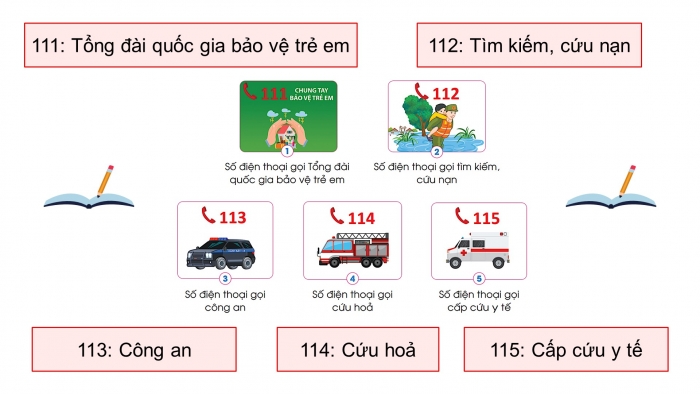 111: Tổng đài quốc gia bảo vệ trẻ em

112: Tìm kiếm, cứu nạn

111 CHUNG TAY BẢO VỆ TRẺ EM

1

Số điện thoại gọi Tổng đài quốc gia bảo vệ trẻ em

112

2

Số điện thoại gọi tìm kiếm, cứu nạn

113

3

Số điện thoại gọi công an

114

4

Số điện thoại gọi cứu hoả

115

5

Số điện thoại gọi cấp cứu y tế

113: Công an

114: Cứu hoả

115: Cấp cứu y tế